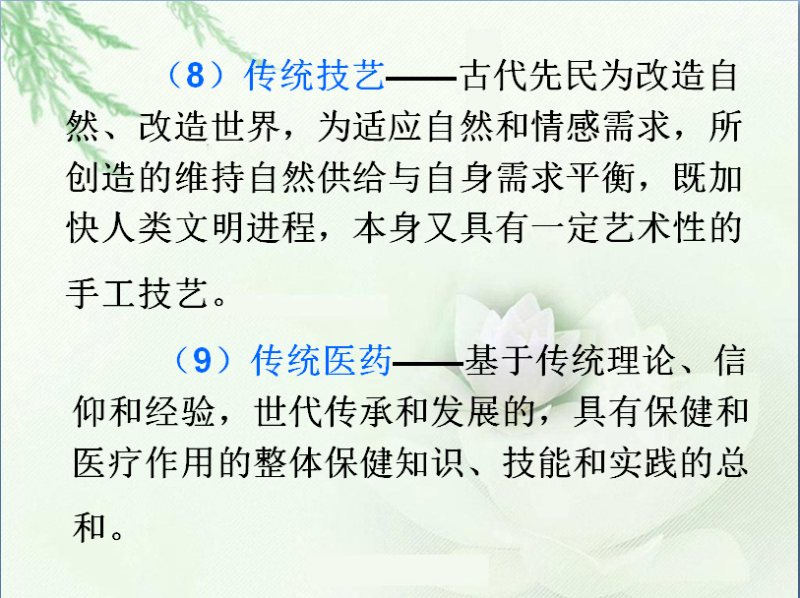 （8）传统技艺——古代先民为改造自然、改造世界，为适应自然和情感需求，所创造的维持自然供给与自身需求平衡，既加快人类文明进程，本身又具有一定艺术性的手工技艺。

（9）传统医药——基于传统理论、信仰和经验，世代传承和发展的，具有保健和医疗作用的整体保健知识、技能和实践的总和。